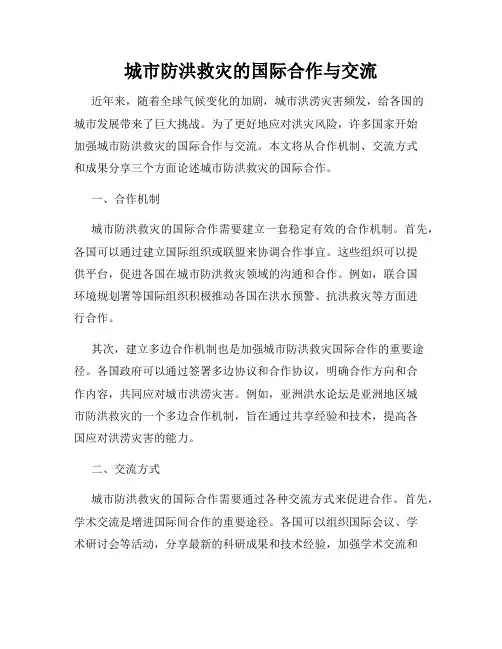 城市防洪救灾的国际合作与交流

近年来，随着全球气候变化的加剧，城市洪涝灾害频发，给各国的城市发展带来了巨大挑战。为了更好地应对洪灾风险，许多国家开始加强城市防洪救灾的国际合作与交流。本文将从合作机制、交流方式和成果分享三个方面论述城市防洪救灾的国际合作。

一、合作机制

城市防洪救灾的国际合作需要建立一套稳定有效的合作机制。首先，各国可以通过建立国际组织或联盟来协调合作事宜。这些组织可以提供平台，促进各国在城市防洪救灾领域的沟通和合作。例如，联合国环境规划署等国际组织积极推动各国在洪水预警、抗洪救灾等方面进行合作。

其次，建立多边合作机制也是加强城市防洪救灾国际合作的重要途径。各国政府可以通过签署多边协议和合作协议，明确合作方向和合作内容，共同应对城市洪涝灾害。例如，亚洲洪水论坛是亚洲地区城市防洪救灾的一个多边合作机制，旨在通过共享经验和技术，提高各国应对洪涝灾害的能力。

二、交流方式

城市防洪救灾的国际合作需要通过各种交流方式来促进合作。首先，学术交流是增进国际间合作的重要途径。各国可以组织国际会议、学术研讨会等活动，分享最新的科研成果和技术经验，加强学术交流和